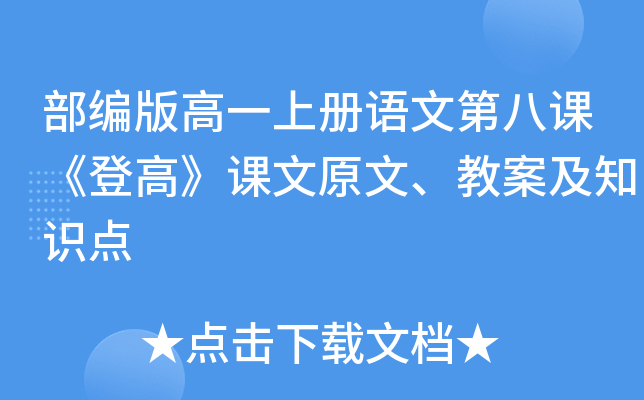 部编版高一上册语文第八课《登高》课文原文、教案及知识点

★点击下载文档★